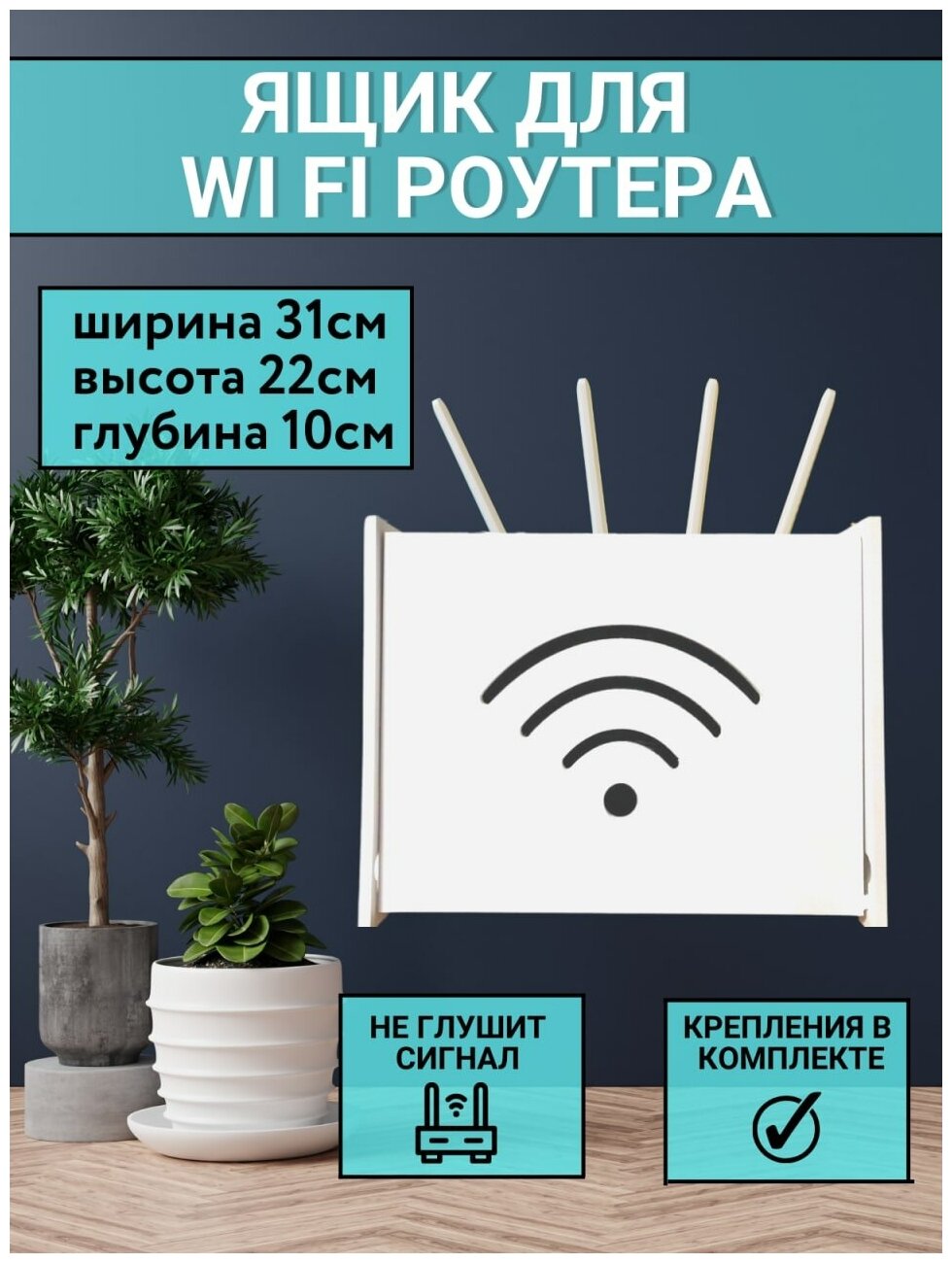 ЯЩИК ДЛЯ WI FI РОУТЕРА

ширина 31см
высота 22см
глубина 10см

НЕ ГЛУШИТ СИГНАЛ

КРЕПЛЕНИЯ В КОМПЛЕКТЕ